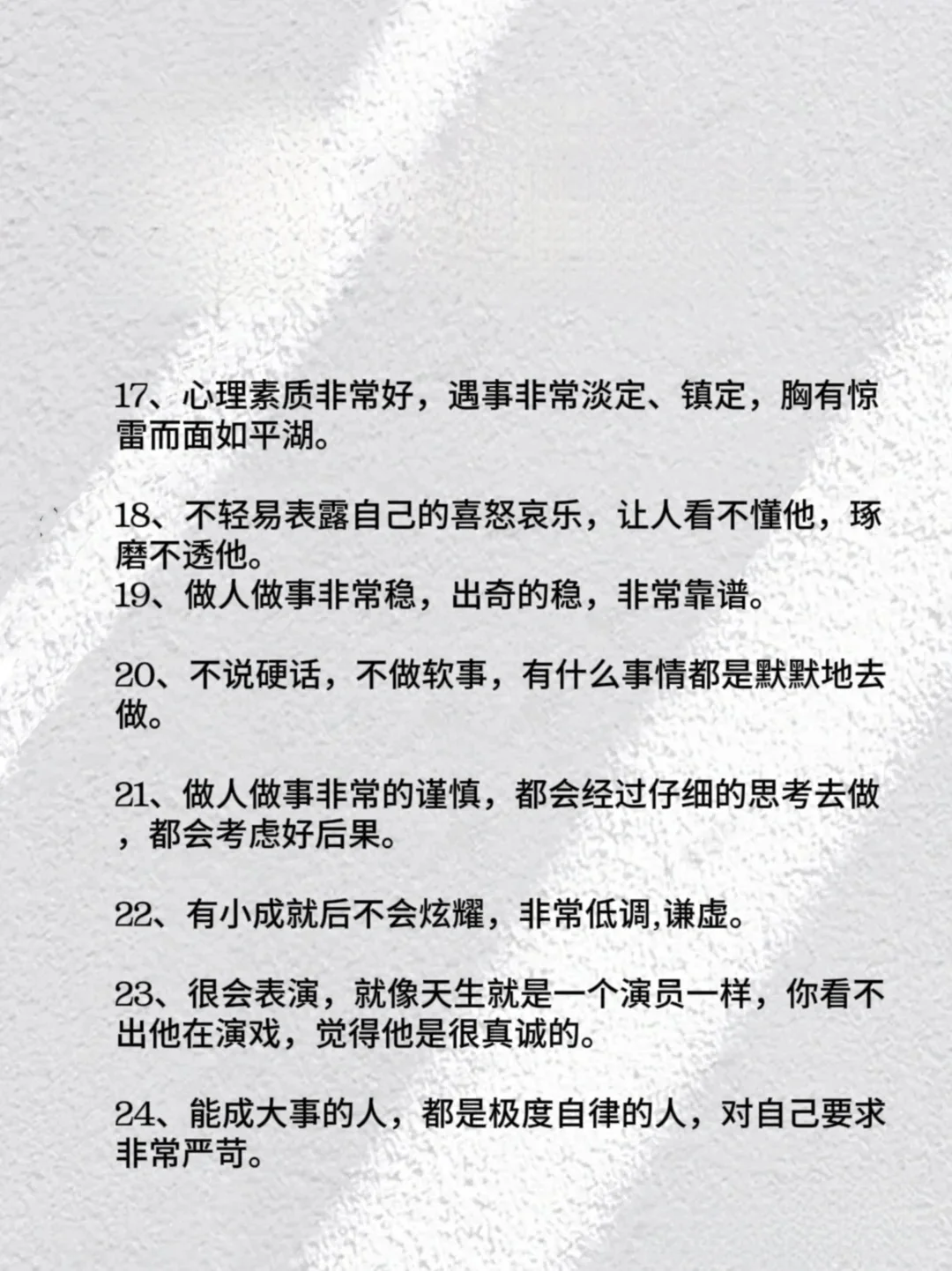 17、心理素质非常好，遇事非常淡定、镇定，胸有惊雷而面如平湖。

18、不轻易表露自己的喜怒哀乐，让人看不懂他，琢磨不透他。
19、做人做事非常稳，出奇的稳，非常靠谱。

20、不说硬话，不做软事，有什么事情都是默默地去做。

21、做人做事非常的谨慎，都会经过仔细的思考去做，都会考虑好后果。

22、有小成就后不会炫耀，非常低调,谦虚。

23、很会表演，就像天生就是一个演员一样，你看不出他在演戏，觉得他是很真诚的。

24、能成大事的人，都是极度自律的人，对自己要求非常严苛。